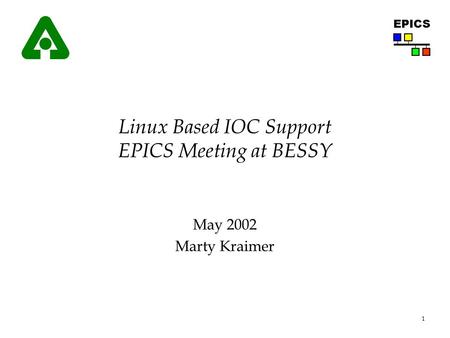 EPICS

Linux Based IOC Support
EPICS Meeting at BESSY

May 2002
Marty Kraimer

1